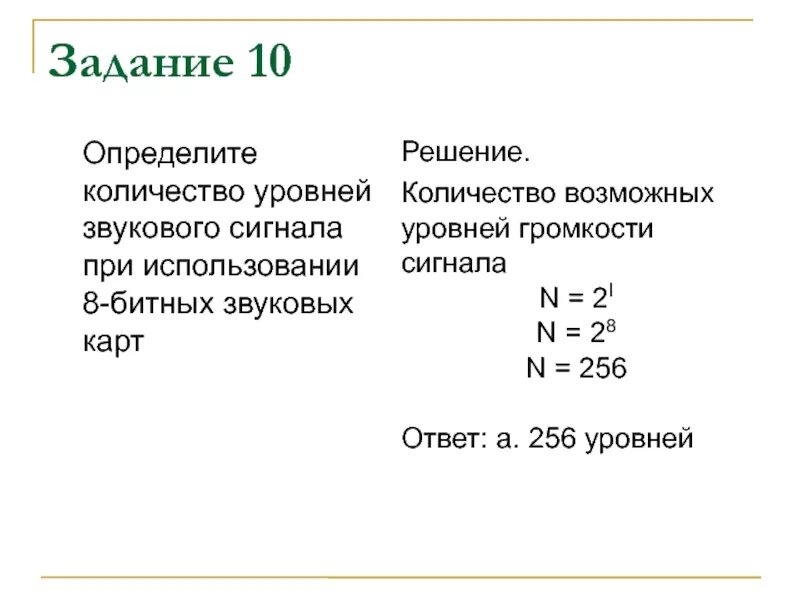 Задание 10

Определите количество уровней звукового сигнала при использовании 8-битных звуковых карт

Решение.

Количество возможных уровней громкости сигнала

$N = 2^I$

$N = 2^8$

$N = 256$

Ответ: а. 256 уровней